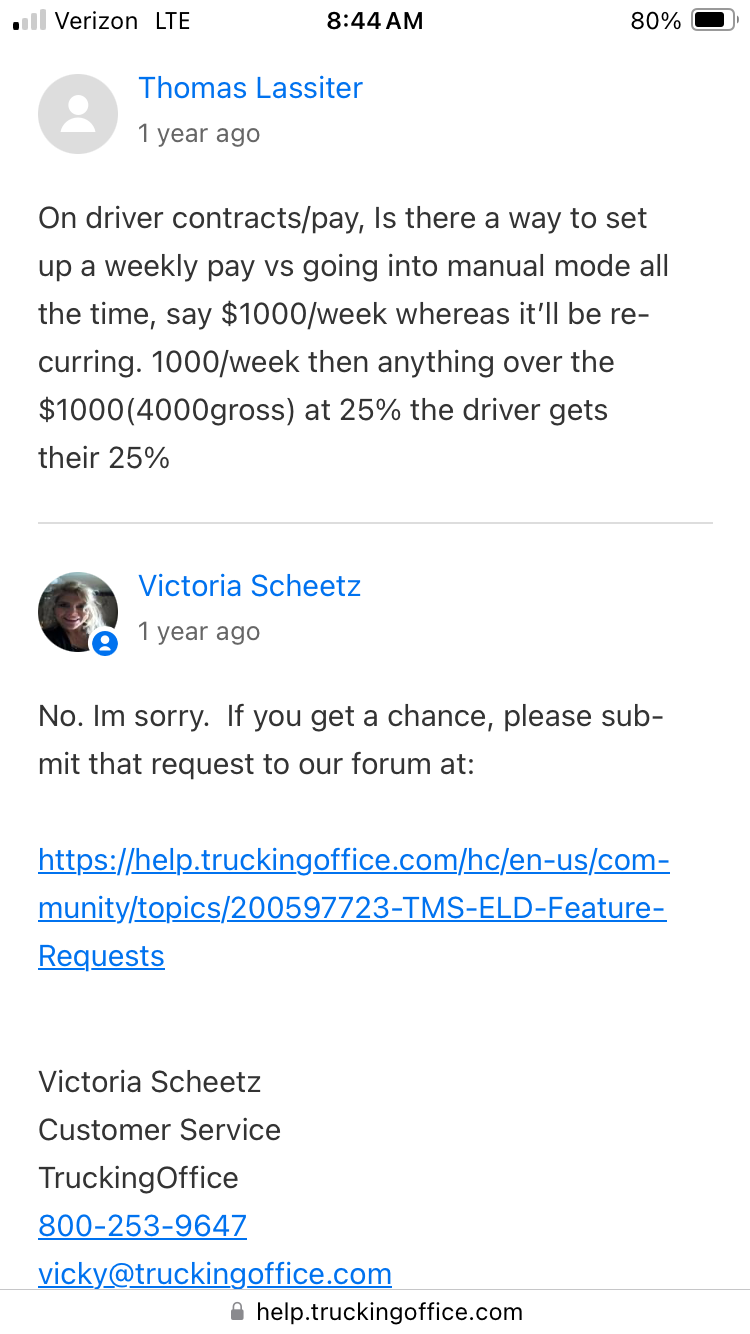 Verizon LTE 8:44 AM 80%

Thomas Lassiter
1 year ago

On driver contracts/pay, Is there a way to set up a weekly pay vs going into manual mode all the time, say \$1000/week whereas it'll be recurring. 1000/week then anything over the \$1000(4000gross) at 25% the driver gets their 25%

Victoria Scheetz
1 year ago

No. Im sorry. If you get a chance, please submit that request to our forum at:

https://help.truckingoffice.com/hc/en-us/community/topics/200597723-TMS-ELD-Feature-Requests

Victoria Scheetz
Customer Service
TruckingOffice
800-253-9647
vicky@truckingoffice.com

help.truckingoffice.com